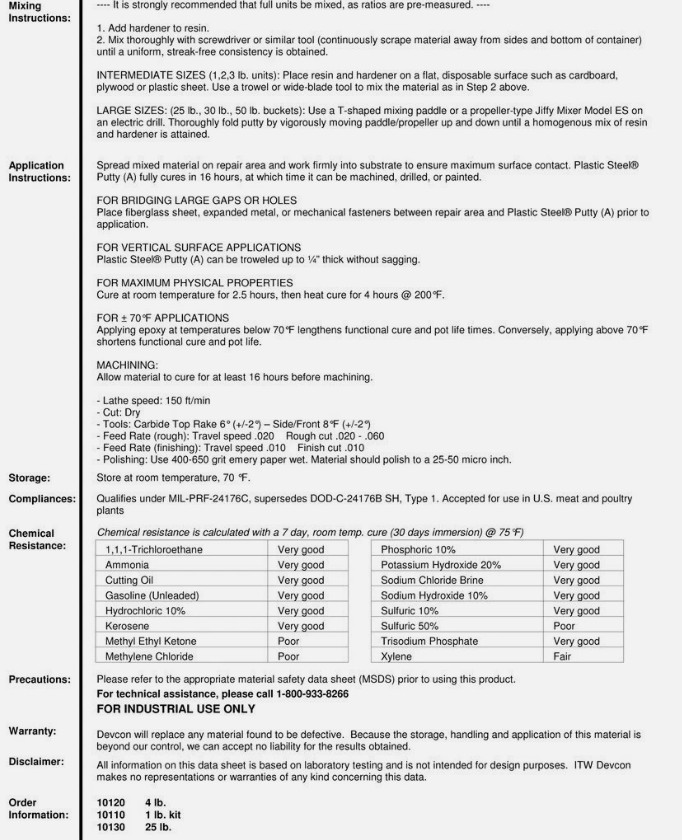 Mixing Instructions:

---- It is strongly recommended that full units be mixed, as ratios are pre-measured. ----

1. Add hardener to resin.
2. Mix thoroughly with screwdriver or similar tool (continuously scrape material away from sides and bottom of container) until a uniform, streak-free consistency is obtained.

INTERMEDIATE SIZES (1,2,3 lb. units): Place resin and hardener on a flat, disposable surface such as cardboard, plywood or plastic sheet. Use a trowel or wide-blade tool to mix the material as in Step 2 above.

LARGE SIZES: (25 lb., 30 lb., 50 lb. buckets): Use a T-shaped mixing paddle or a propeller-type Jiffy Mixer Model ES on an electric drill. Thoroughly fold putty by vigorously moving paddle/propeller up and down until a homogenous mix of resin and hardener is attained.

Application Instructions:

Spread mixed material on repair area and work firmly into substrate to ensure maximum surface contact. Plastic Steel® Putty (A) fully cures in 16 hours, at which time it can be machined, drilled, or painted.

FOR BRIDGING LARGE GAPS OR HOLES
Place fiberglass sheet, expanded metal, or mechanical fasteners between repair area and Plastic Steel® Putty (A) prior to application.

FOR VERTICAL SURFACE APPLICATIONS
Plastic Steel® Putty (A) can be troweled up to ¼" thick without sagging.

FOR MAXIMUM PHYSICAL PROPERTIES
Cure at room temperature for 2.5 hours, then heat cure for 4 hours @ 200°F.

FOR ± 70°F APPLICATIONS
Applying epoxy at temperatures below 70°F lengthens functional cure and pot life times. Conversely, applying above 70°F shortens functional cure and pot life.

MACHINING:
Allow material to cure for at least 16 hours before machining.

- Lathe speed: 150 ft/min
- Cut: Dry
- Tools: Carbide Top Rake 6° (+/-2°) – Side/Front 8°F (+/-2°)
- Feed Rate (rough): Travel speed .020 Rough cut .020 - .060
- Feed Rate (finishing): Travel speed .010 Finish cut .010
- Polishing: Use 400-650 grit emery paper wet. Material should polish to a 25-50 micro inch.

Storage: Store at room temperature, 70 °F.

Compliances: Qualifies under MIL-PRF-24176C, supersedes DOD-C-24176B SH, Type 1. Accepted for use in U.S. meat and poultry plants

Chemical Resistance:

Chemical resistance is calculated with a 7 day, room temp. cure (30 days immersion) @ 75°F)

| 1,1,1-Trichloroethane | Very good | Phosphoric 10% | Very good |
|---|---|---|---|
| Ammonia | Very good | Potassium Hydroxide 20% | Very good |
| Cutting Oil | Very good | Sodium Chloride Brine | Very good |
| Gasoline (Unleaded) | Very good | Sodium Hydroxide 10% | Very good |
| Hydrochloric 10% | Very good | Sulfuric 10% | Very good |
| Kerosene | Very good | Sulfuric 50% | Poor |
| Methyl Ethyl Ketone | Poor | Trisodium Phosphate | Very good |
| Methylene Chloride | Poor | Xylene | Fair |

Precautions: Please refer to the appropriate material safety data sheet (MSDS) prior to using this product.
For technical assistance, please call 1-800-933-8266
FOR INDUSTRIAL USE ONLY

Warranty: Devcon will replace any material found to be defective. Because the storage, handling and application of this material is beyond our control, we can accept no liability for the results obtained.

Disclaimer: All information on this data sheet is based on laboratory testing and is not intended for design purposes. ITW Devcon makes no representations or warranties of any kind concerning this data.

Order Information:
10120 4 lb.
10110 1 lb. kit
10130 25 lb.